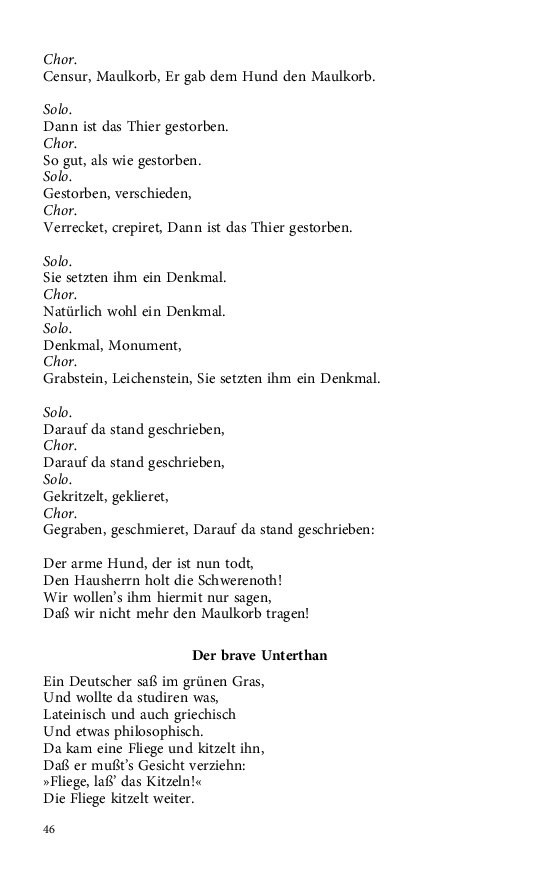 Chor.
Censur, Maulkorb, Er gab dem Hund den Maulkorb.

Solo.
Dann ist das Thier gestorben.
Chor.
So gut, als wie gestorben.
Solo.
Gestorben, verschieden,
Chor.
Verrecket, crepiret, Dann ist das Thier gestorben.

Solo.
Sie setzten ihm ein Denkmal.
Chor.
Natürlich wohl ein Denkmal.
Solo.
Denkmal, Monument,
Chor.
Grabstein, Leichenstein, Sie setzten ihm ein Denkmal.

Solo.
Darauf da stand geschrieben,
Chor.
Darauf da stand geschrieben,
Solo.
Gekritzelt, geklieret,
Chor.
Gegraben, geschmieret, Darauf da stand geschrieben:

Der arme Hund, der ist nun todt,
Den Hausherrn holt die Schwerenoth!
Wir wollen's ihm hiermit nur sagen,
Daß wir nicht mehr den Maulkorb tragen!

Der brave Unterthan

Ein Deutscher saß im grünen Gras,
Und wollte da studiren was,
Lateinisch und auch griechisch
Und etwas philosophisch.
Da kam eine Fliege und kitzelt ihn,
Daß er mußt's Gesicht verziehn:
»Fliege, laß' das Kitzeln!«
Die Fliege kitzelt weiter.

46